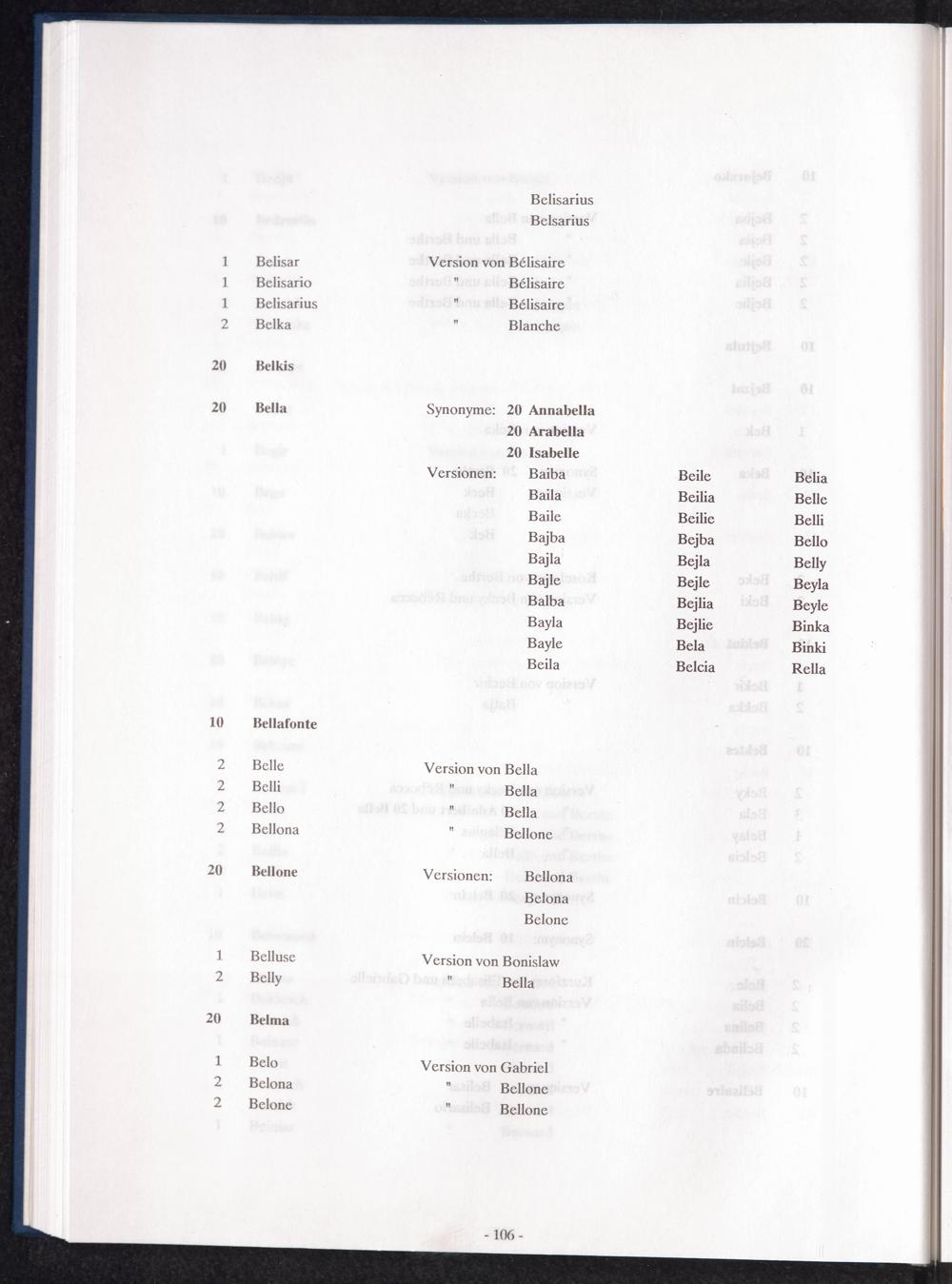 Belisarius
Belsarius

1 Belisar Version von Bélisaire
1 Belisario " Bélisaire
1 Belisarius " Bélisaire
2 Belka " Blanche

20 Belkis

20 Bella Synonyme: 20 Annabella
20 Arabella
20 Isabelle
Versionen: Baiba
Baila
Baile
Bajba
Bajla
Bajle
Balba
Bayla
Bayle
Beila

Beile
Beilia
Beilie
Bejba
Bejla
Bejle
Bejlia
Bejlie
Bela
Belcia

Belia
Belle
Belli
Bello
Belly
Beyla
Beyle
Binka
Binki
Rella

10 Bellafonte

2 Belle Version von Bella
2 Belli " Bella
2 Bello " Bella
2 Bellona " Bellone

20 Bellone Versionen: Bellona
Belona
Belone

1 Belluse Version von Bonislaw
2 Belly " Bella

20 Belma

1 Belo Version von Gabriel
2 Belona " Bellone
2 Belone " Bellone

- 106 -